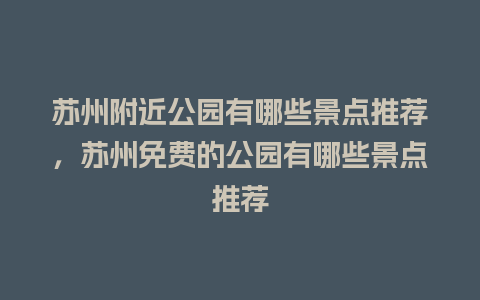 苏州附近公园有哪些景点推荐，苏州免费的公园有哪些景点推荐